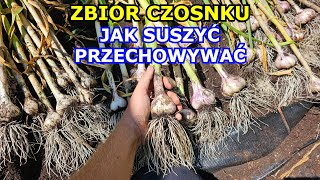 ZBIÓR CZOSNKU
JAK SUSZYĆ
PRZECHOWYWAĆ